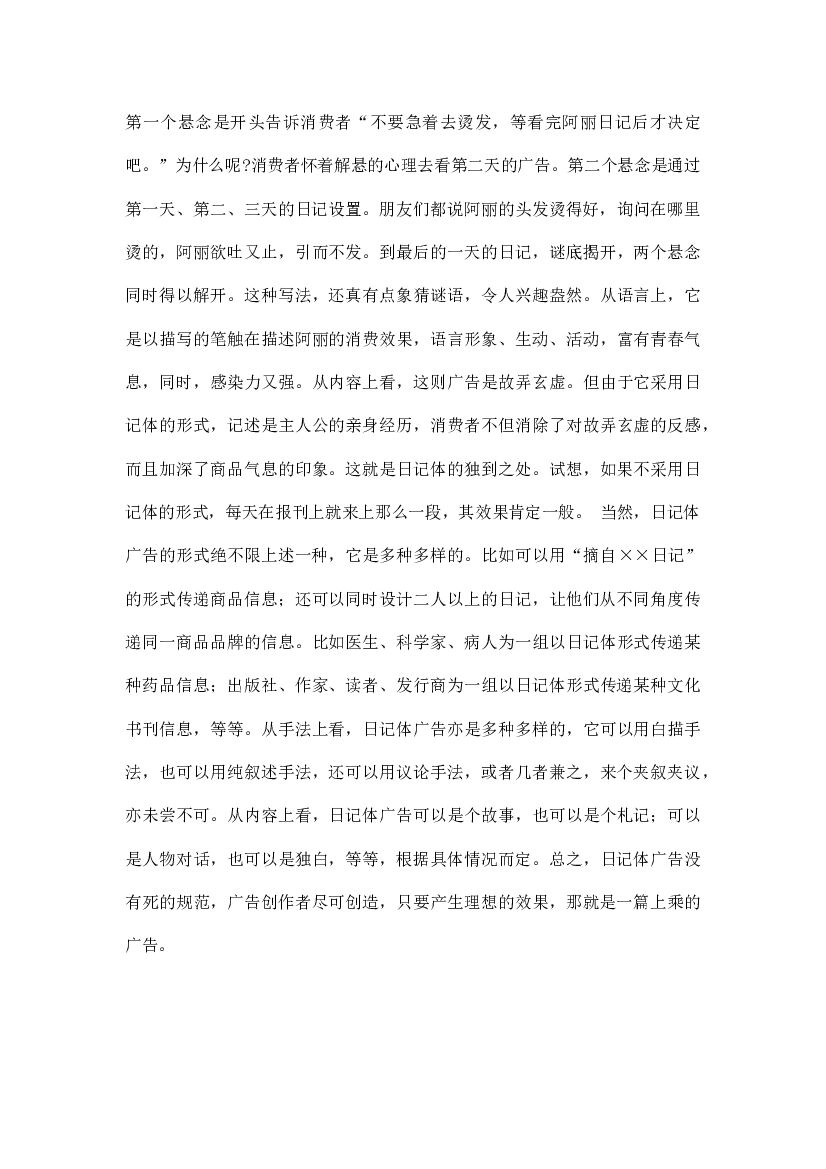 第一个悬念是开头告诉消费者“不要急着去烫发，等看完阿丽日记后才决定吧。”为什么呢?消费者怀着解悬的心理去看第二天的广告。第二个悬念是通过第一天、第二、三天的日记设置。朋友们都说阿丽的头发烫得好，询问在哪里烫的，阿丽欲吐又止，引而不发。到最后的一天的日记，谜底揭开，两个悬念同时得以解开。这种写法，还真有点象猜谜语，令人兴趣盎然。从语言上，它是以描写的笔触在描述阿丽的消费效果，语言形象、生动、活动，富有青春气息，同时，感染力又强。从内容上看，这则广告是故弄玄虚。但由于它采用日记体的形式，记述是主人公的亲身经历，消费者不但消除了对故弄玄虚的反感，而且加深了商品气息的印象。这就是日记体的独到之处。试想，如果不采用日记体的形式，每天在报刊上就来上那么一段，其效果肯定一般。 当然，日记体广告的形式绝不限上述一种，它是多种多样的。比如可以用“摘自××日记”的形式传递商品信息；还可以同时设计二人以上的日记，让他们从不同角度传递同一商品品牌的信息。比如医生、科学家、病人为一组以日记体形式传递某种药品信息；出版社、作家、读者、发行商为一组以日记体形式传递某种文化书刊信息，等等。从手法上看，日记体广告亦是多种多样的，它可以用白描手法，也可以用纯叙述手法，还可以用议论手法，或者几者兼之，来个夹叙夹议，亦未尝不可。从内容上看，日记体广告可以是个故事，也可以是个札记；可以是人物对话，也可以是独白，等等，根据具体情况而定。总之，日记体广告没有死的规范，广告创作者尽可创造，只要产生理想的效果，那就是一篇上乘的广告。